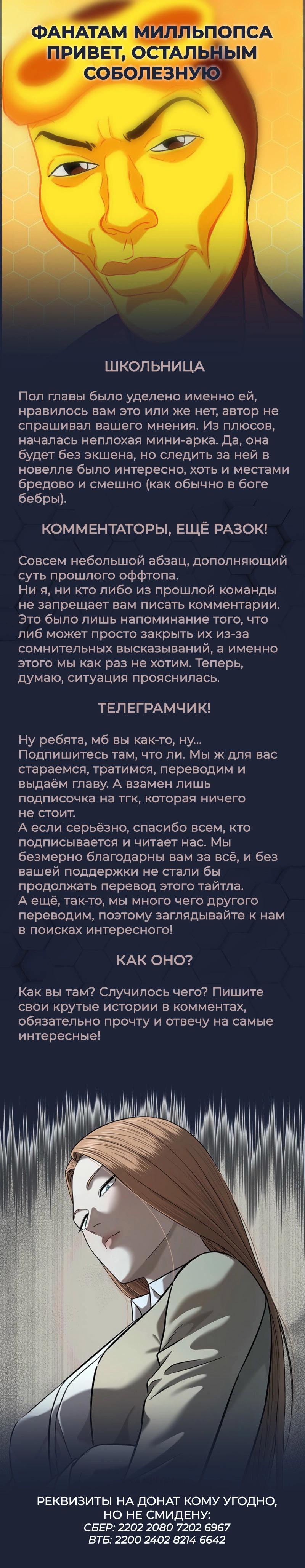 ФАНАТАМ МИЛЛЬПОПСА ПРИВЕТ, ОСТАЛЬНЫМ СОБОЛЕЗНУЮ

ШКОЛЬНИЦА

Пол главы было уделено именно ей, нравилось вам это или же нет, автор не спрашивал вашего мнения. Из плюсов, началась неплохая мини-арка. Да, она будет без экшена, но следить за ней в новелле было интересно, хоть и местами бредово и смешно (как обычно в боге бебры).

КОММЕНТАТОРЫ, ЕЩЁ РАЗОК!

Совсем небольшой абзац, дополняющий суть прошлого оффтопа.
Ни я, ни кто либо из прошлой команды не запрещает вам писать комментарии. Это было лишь напоминание того, что либ может просто закрыть их из-за сомнительных высказываний, а именно этого мы как раз не хотим. Теперь, думаю, ситуация прояснилась.

ТЕЛЕГРАМЧИК!

Ну ребята, мб вы как-то, ну... Подпишитесь там, что ли. Мы ж для вас стараемся, тратимся, переводим и выдаём главу. А взамен лишь подписочка на тгк, которая ничего не стоит.
А если серьёзно, спасибо всем, кто подписывается и читает нас. Мы безмерно благодарны вам за всё, и без вашей поддержки не стали бы продолжать перевод этого тайтла.
А ещё, так-то, мы много чего другого переводим, поэтому заглядывайте к нам в поисках интересного!

КАК ОНО?

Как вы там? Случилось чего? Пишите свои крутые истории в комментах, обязательно прочту и отвечу на самые интересные!

РЕКВИЗИТЫ НА ДОНАТ КОМУ УГОДНО, НО НЕ СМИДЕНУ:
СБЕР: 2202 2080 7202 6967
ВТБ: 2200 2402 8214 6642